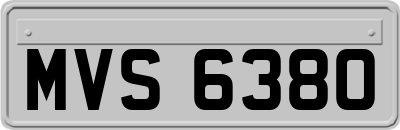 MVS 6380